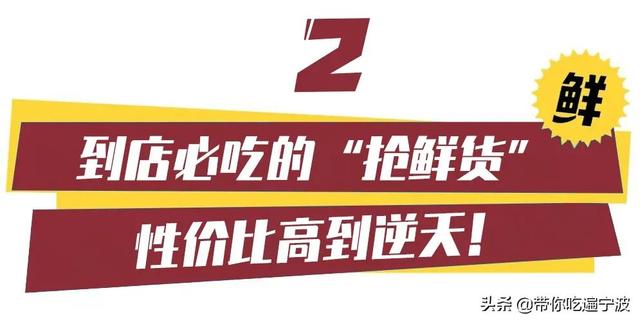 2

鲜

到店必吃的“抢鲜货”

性价比高到逆天!

头条 @带你吃遍宁波